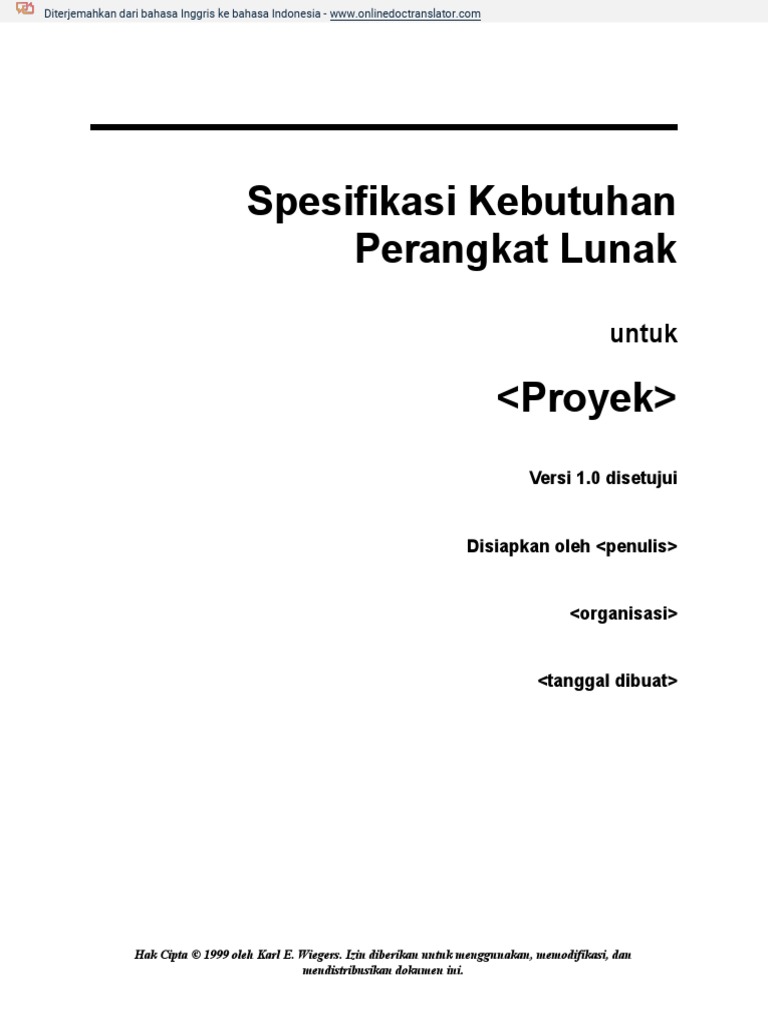 Diterjemahkan dari bahasa Inggris ke bahasa Indonesia - www.onlinedoctranslator.com

Spesifikasi Kebutuhan Perangkat Lunak

untuk

<Proyek>

Versi 1.0 disetujui

Disiapkan oleh <penulis>

<organisasi>

<tanggal dibuat>

Hak Cipta © 1999 oleh Karl E. Wiegers. Izin diberikan untuk menggunakan, memodifikasi, dan mendistribusikan dokumen ini.